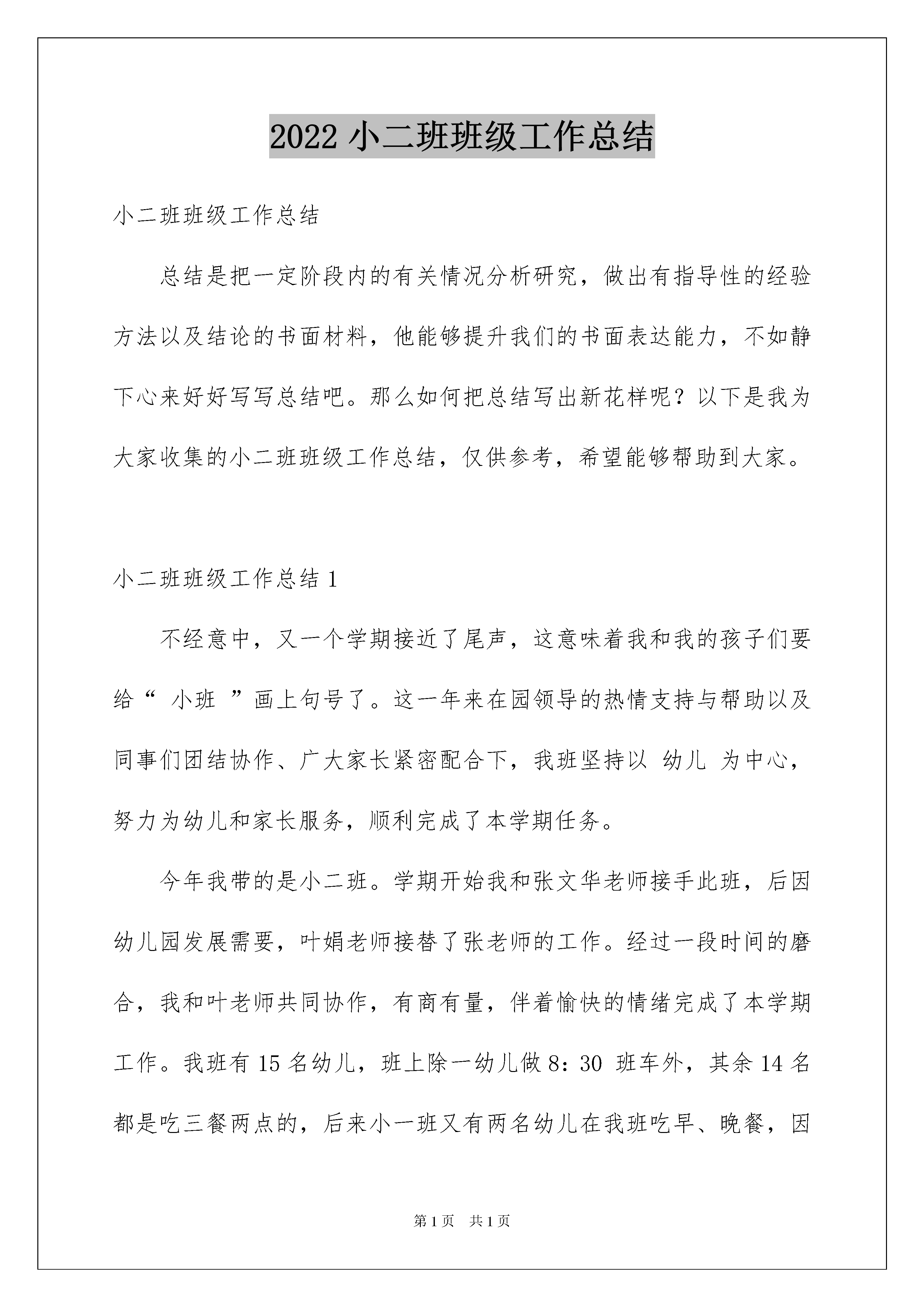 2022 小二班班级工作总结

小二班班级工作总结

总结是把一定阶段内的有关情况分析研究，做出有指导性的经验方法以及结论的书面材料，他能够提升我们的书面表达能力，不如静下心来好好写写总结吧。那么如何把总结写出新花样呢？以下是我为大家收集的小二班班级工作总结，仅供参考，希望能够帮助到大家。

小二班班级工作总结 1

不经意中，又一个学期接近了尾声，这意味着我和我的孩子们要给“ 小班 ”画上句号了。这一年来在园领导的热情支持与帮助以及同事们团结协作、广大家长紧密配合下，我班坚持以 幼儿 为中心，努力为幼儿和家长服务，顺利完成了本学期任务。

今年我带的是小二班。学期开始我和张文华老师接手此班，后因幼儿园发展需要，叶娟老师接替了张老师的工作。经过一段时间的磨合，我和叶老师共同协作，有商有量，伴着愉快的情绪完成了本学期工作。我班有 15 名幼儿，班上除一幼儿做 8：30 班车外，其余 14 名都是吃三餐两点的，后来小一班又有两名幼儿在我班吃早、晚餐，因

第 1 页 共 1 页